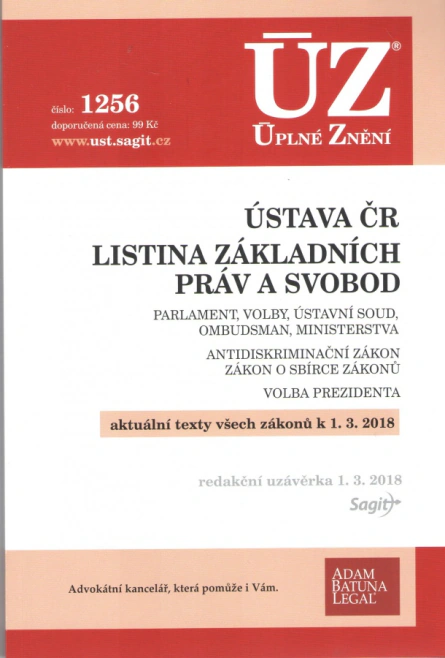 číslo: 1256
doporučená cena: 99 Kč
www.ust.sagit.cz

ÚZ®
ÚPLNÉ ZNĚNÍ

ÚSTAVA ČR
LISTINA ZÁKLADNÍCH PRÁV A SVOBOD

PARLAMENT, VOLBY, ÚSTAVNÍ SOUD, OMBUDSMAN, MINISTERSTVA

ANTIDISKRIMINAČNÍ ZÁKON
ZÁKON O SBÍRCE ZÁKONŮ

VOLBA PREZIDENTA

aktuální texty všech zákonů k 1. 3. 2018

redakční uzávěrka 1. 3. 2018

Sagit

Advokátní kancelář, která pomůže i Vám.

ADAM
BATUNA
LEGAL